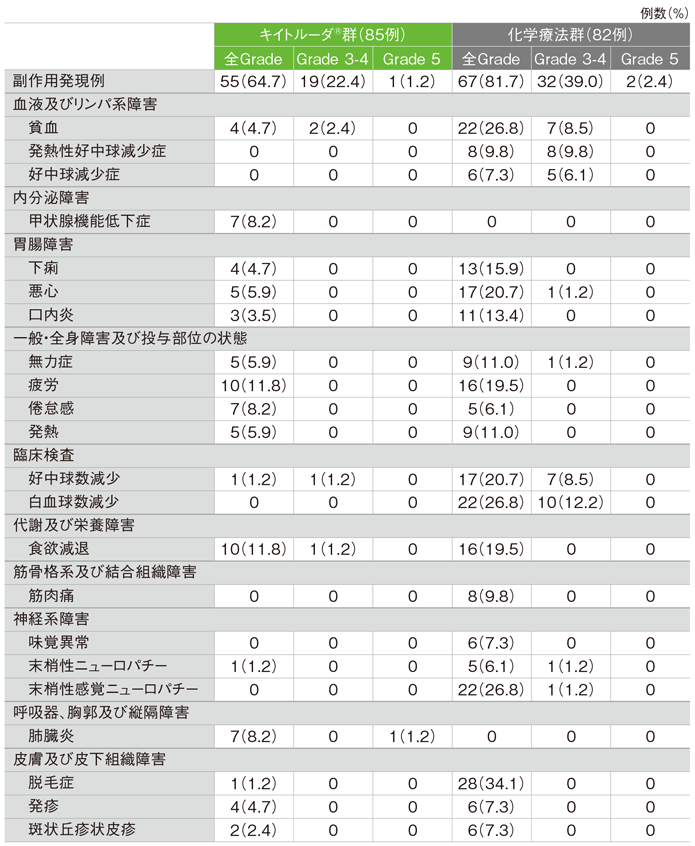 例数(%)

| | キイトルーダ®群(85例) | | | 化学療法群(82例) | | |
|---|---|---|---|---|---|---|
| | 全Grade | Grade 3-4 | Grade 5 | 全Grade | Grade 3-4 | Grade 5 |
| 副作用発現例 | 55(64.7) | 19(22.4) | 1(1.2) | 67(81.7) | 32(39.0) | 2(2.4) |
| 血液及びリンパ系障害 | | | | | | |
| 貧血 | 4(4.7) | 2(2.4) | 0 | 22(26.8) | 7(8.5) | 0 |
| 発熱性好中球減少症 | 0 | 0 | 0 | 8(9.8) | 8(9.8) | 0 |
| 好中球減少症 | 0 | 0 | 0 | 6(7.3) | 5(6.1) | 0 |
| 内分泌障害 | | | | | | |
| 甲状腺機能低下症 | 7(8.2) | 0 | 0 | 0 | 0 | 0 |
| 胃腸障害 | | | | | | |
| 下痢 | 4(4.7) | 0 | 0 | 13(15.9) | 0 | 0 |
| 悪心 | 5(5.9) | 0 | 0 | 17(20.7) | 1(1.2) | 0 |
| 口内炎 | 3(3.5) | 0 | 0 | 11(13.4) | 0 | 0 |
| 一般・全身障害及び投与部位の状態 | | | | | | |
| 無力症 | 5(5.9) | 0 | 0 | 9(11.0) | 1(1.2) | 0 |
| 疲労 | 10(11.8) | 0 | 0 | 16(19.5) | 0 | 0 |
| 倦怠感 | 7(8.2) | 0 | 0 | 5(6.1) | 0 | 0 |
| 発熱 | 5(5.9) | 0 | 0 | 9(11.0) | 0 | 0 |
| 臨床検査 | | | | | | |
| 好中球数減少 | 1(1.2) | 1(1.2) | 0 | 17(20.7) | 7(8.5) | 0 |
| 白血球数減少 | 0 | 0 | 0 | 22(26.8) | 10(12.2) | 0 |
| 代謝及び栄養障害 | | | | | | |
| 食欲減退 | 10(11.8) | 1(1.2) | 0 | 16(19.5) | 0 | 0 |
| 筋骨格系及び結合組織障害 | | | | | | |
| 筋肉痛 | 0 | 0 | 0 | 8(9.8) | 0 | 0 |
| 神経系障害 | | | | | | |
| 味覚異常 | 0 | 0 | 0 | 6(7.3) | 0 | 0 |
| 末梢性ニューロパチー | 1(1.2) | 0 | 0 | 5(6.1) | 1(1.2) | 0 |
| 末梢性感覚ニューロパチー | 0 | 0 | 0 | 22(26.8) | 1(1.2) | 0 |
| 呼吸器、胸郭及び縦隔障害 | | | | | | |
| 肺臓炎 | 7(8.2) | 0 | 1(1.2) | 0 | 0 | 0 |
| 皮膚及び皮下組織障害 | | | | | | |
| 脱毛症 | 1(1.2) | 0 | 0 | 28(34.1) | 0 | 0 |
| 発疹 | 4(4.7) | 0 | 0 | 6(7.3) | 0 | 0 |
| 斑状丘疹状皮疹 | 2(2.4) | 0 | 0 | 6(7.3) | 0 | 0 |